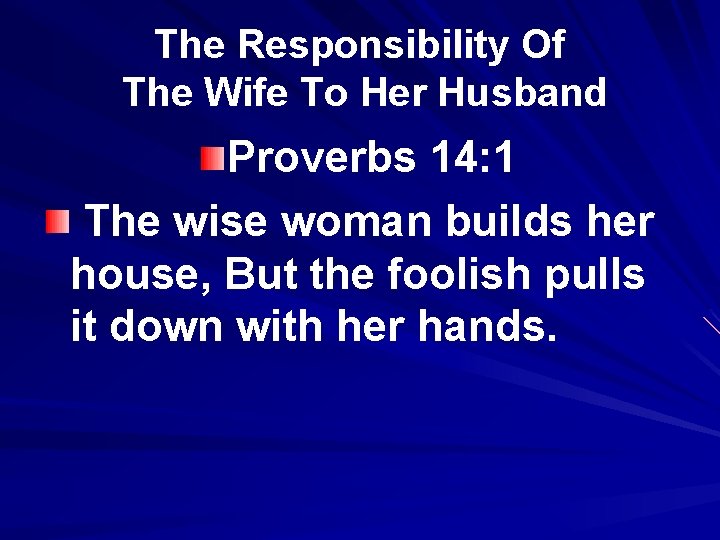 The Responsibility Of
The Wife To Her Husband

Proverbs 14:1

The wise woman builds her house, But the foolish pulls it down with her hands.